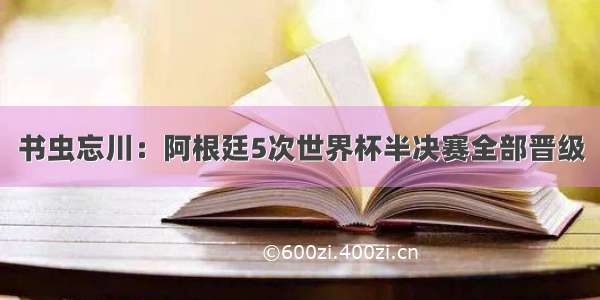 书虫忘川：阿根廷5次世界杯半决赛全部晋级

©600zi.400zi.cn